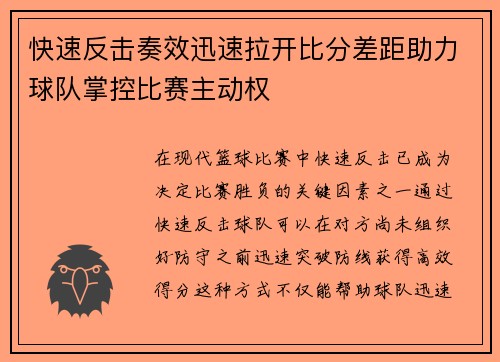 快速反击奏效迅速拉开比分差距助力球队掌控比赛主动权

在现代篮球比赛中快速反击已成为决定比赛胜负的关键因素之一通过快速反击球队可以在对方尚未组织好防守之前迅速突破防线获得高效得分这种方式不仅能帮助球队迅速